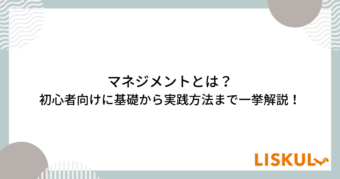 マネジメントとは？
初心者向けに基礎から実践方法まで一挙解説！

LISKUL